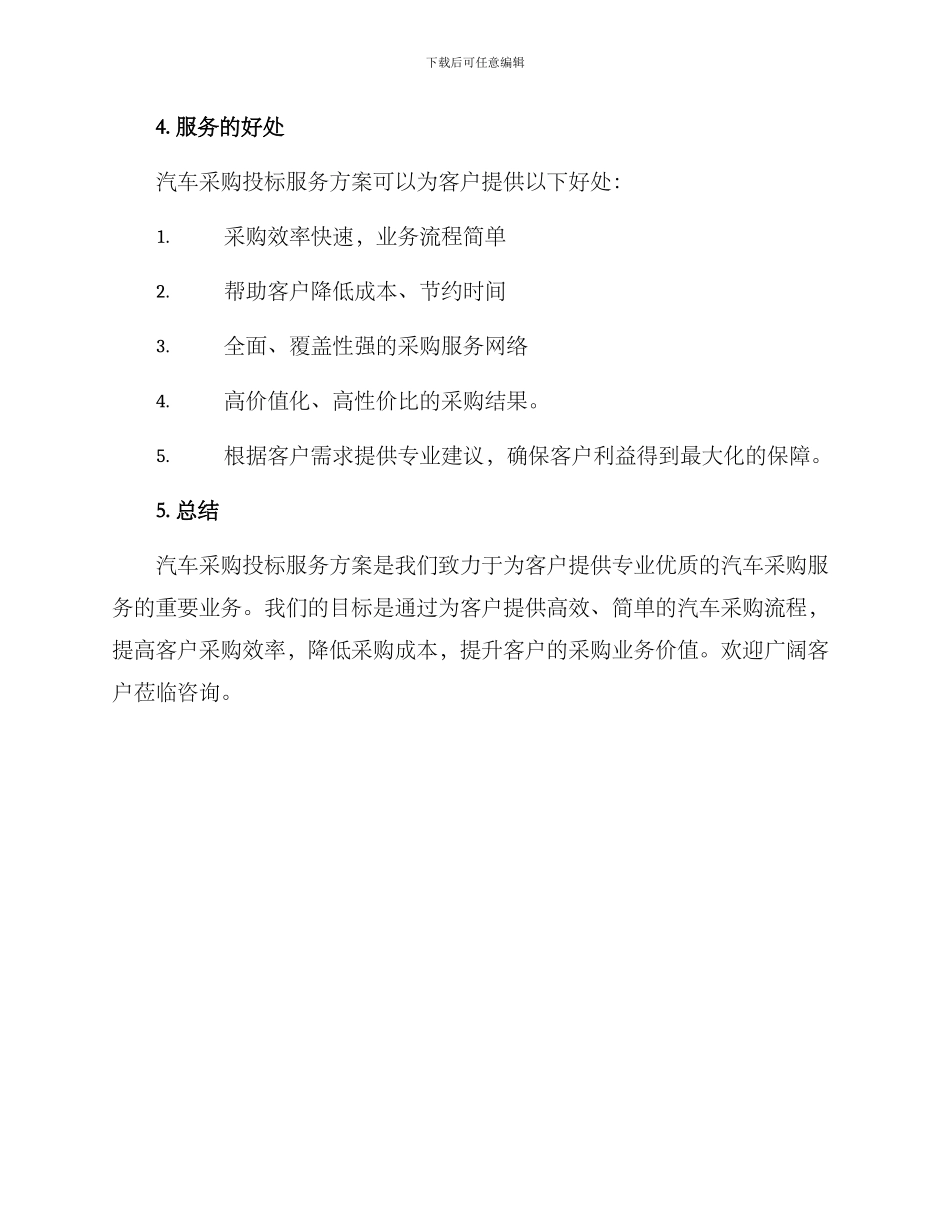 下载后可任意编辑

4. 服务的好处

汽车采购投标服务方案可以为客户提供以下好处：

1. 采购效率快速，业务流程简单

2. 帮助客户降低成本、节约时间

3. 全面、覆盖性强的采购服务网络

4. 高价值化、高性价比的采购结果。

5. 根据客户需求提供专业建议，确保客户利益得到最大化的保障。

5. 总结

汽车采购投标服务方案是我们致力于为客户提供专业优质的汽车采购服务的重要业务。我们的目标是通过为客户提供高效、简单的汽车采购流程，提高客户采购效率，降低采购成本，提升客户的采购业务价值。欢迎广阔客户莅临咨询。